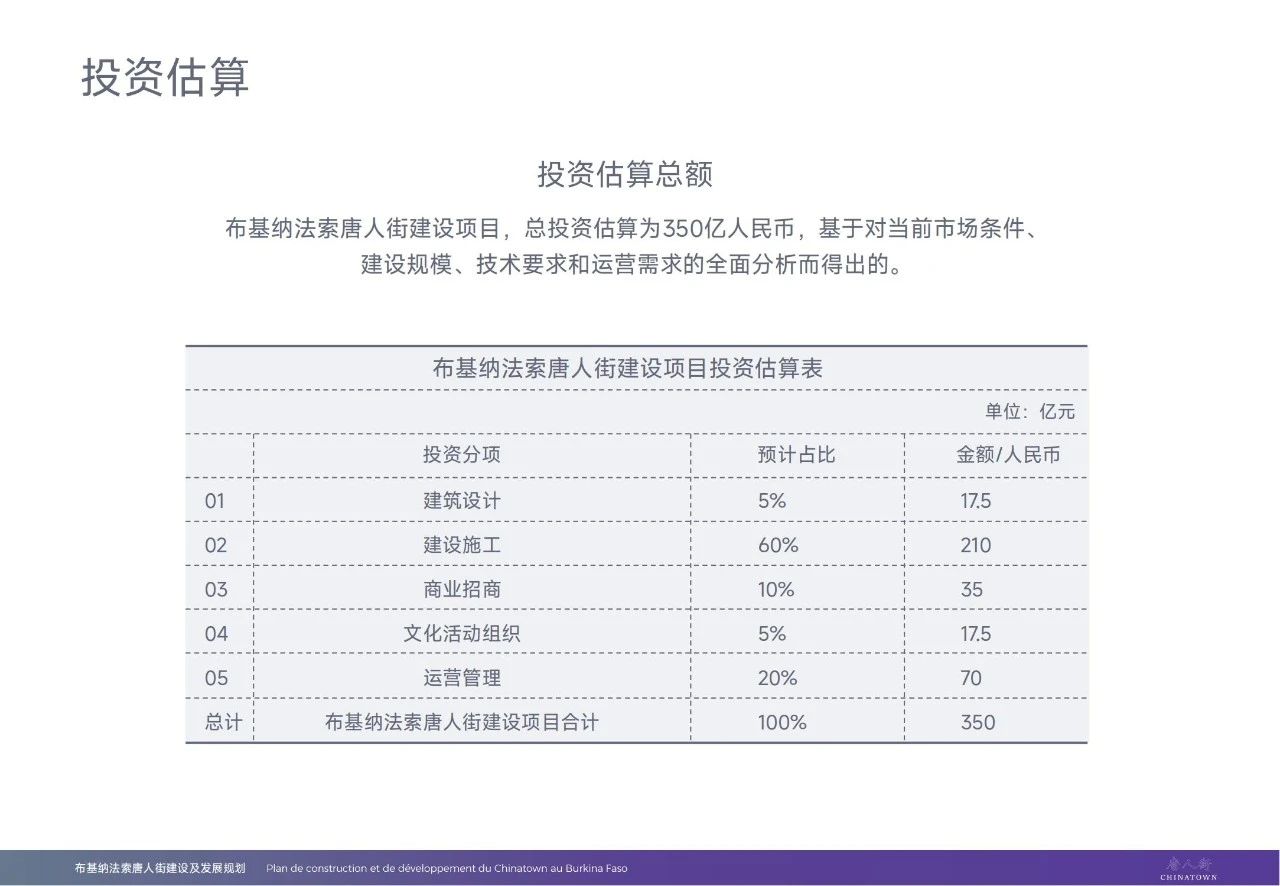 投资估算

投资估算总额

布基纳法索唐人街建设项目，总投资估算为350亿人民币，基于对当前市场条件、建设规模、技术要求和运营需求的全面分析而得出的。

布基纳法索唐人街建设项目投资估算表

单位：亿元

| | 投资分项 | 预计占比 | 金额/人民币 |
|---|---|---|---|
| 01 | 建筑设计 | 5% | 17.5 |
| 02 | 建设施工 | 60% | 210 |
| 03 | 商业招商 | 10% | 35 |
| 04 | 文化活动组织 | 5% | 17.5 |
| 05 | 运营管理 | 20% | 70 |
| 总计 | 布基纳法索唐人街建设项目合计 | 100% | 350 |

布基纳法索唐人街建设及发展规划 Plan de construction et de développement du Chinatown au Burkina Faso

唐人街 CHINATOWN